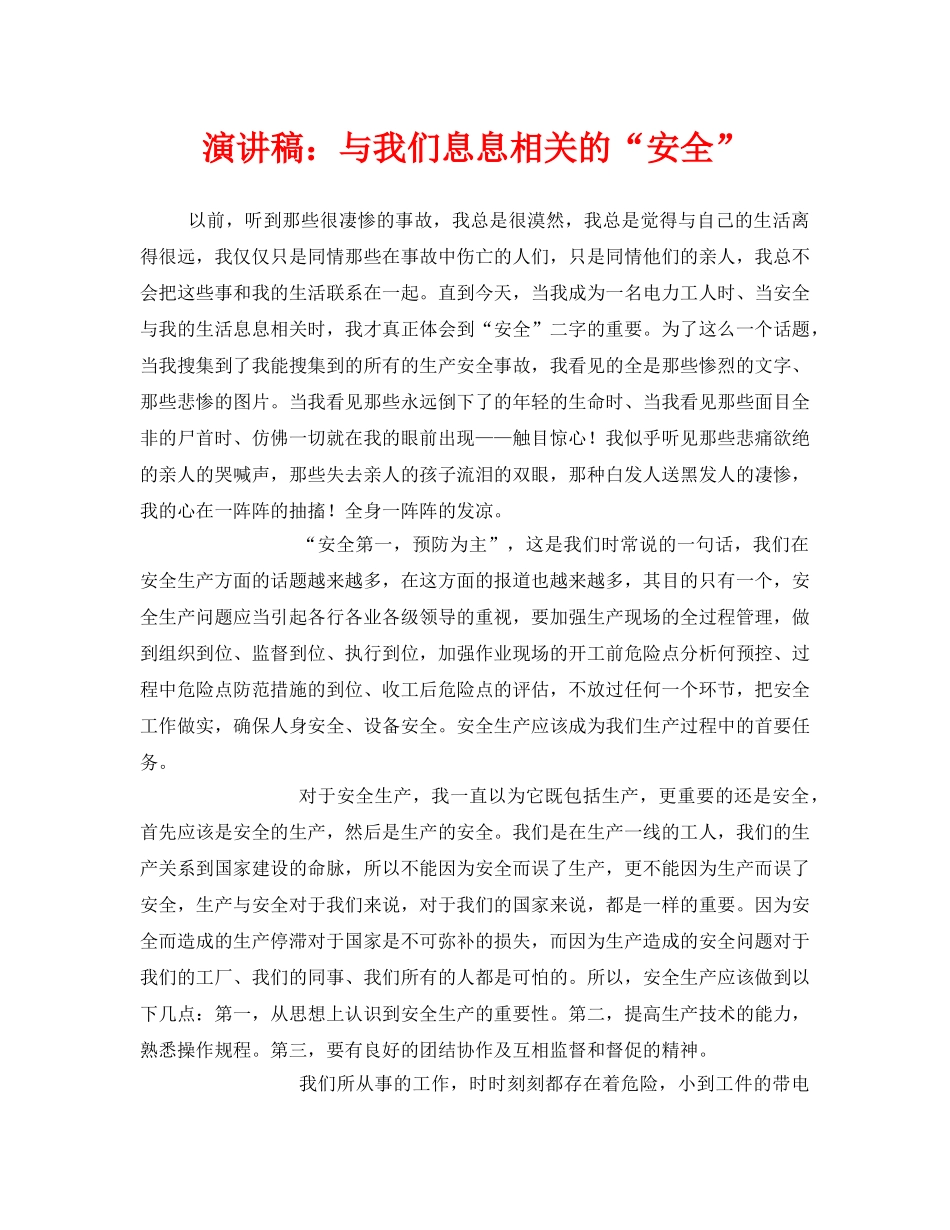 演讲稿：与我们息息相关的“安全”

以前，听到那些很凄惨的事故，我总是很漠然，我总是觉得与自己的生活离得很远，我仅仅只是同情那些在事故中伤亡的人们，只是同情他们的亲人，我总不会把这些事和我的生活联系在一起。直到今天，当我成为一名电力工人时、当安全与我的生活息息相关时，我才真正体会到“安全”二字的重要。为了这么一个话题，当我搜集到了我能搜集到的所有的生产安全事故，我看见的全是那些惨烈的文字、那些悲惨的图片。当我看见那些永远倒下了的年轻的生命时、当我看见那些面目全非的尸首时、仿佛一切就在我的眼前出现——触目惊心！我似乎听见那些悲痛欲绝的亲人的哭喊声，那些失去亲人的孩子流泪的双眼，那种白发人送黑发人的凄惨，我的心在一阵阵的抽搐！全身一阵阵的发凉。

“安全第一，预防为主”，这是我们时常说的一句话，我们在安全生产方面的话题越来越多，在这方面的报道也越来越多，其目的只有一个，安全生产问题应当引起各行各业各级领导的重视，要加强生产现场的全过程管理，做到组织到位、监督到位、执行到位，加强作业现场的开工前危险点分析何预控、过程中危险点防范措施的到位、收工后危险点的评估，不放过任何一个环节，把安全工作做实，确保人身安全、设备安全。安全生产应该成为我们生产过程中的首要任务。

对于安全生产，我一直以为它既包括生产，更重要的还是安全，首先应该是安全的生产，然后是生产的安全。我们是在生产一线的工人，我们的生产关系到国家建设的命脉，所以不能因为安全而误了生产，更不能因为生产而误了安全，生产与安全对于我们来说，对于我们的国家来说，都是一样的重要。因为安全而造成的生产停滞对于国家是不可弥补的损失，而因为生产造成的安全问题对于我们的工厂、我们的同事、我们所有的人都是可怕的。所以，安全生产应该做到以下几点：第一，从思想上认识到安全生产的重要性。第二，提高生产技术的能力，熟悉操作规程。第三，要有良好的团结协作及互相监督和督促的精神。

我们所从事的工作，时时刻刻都存在着危险，小到工件的带电